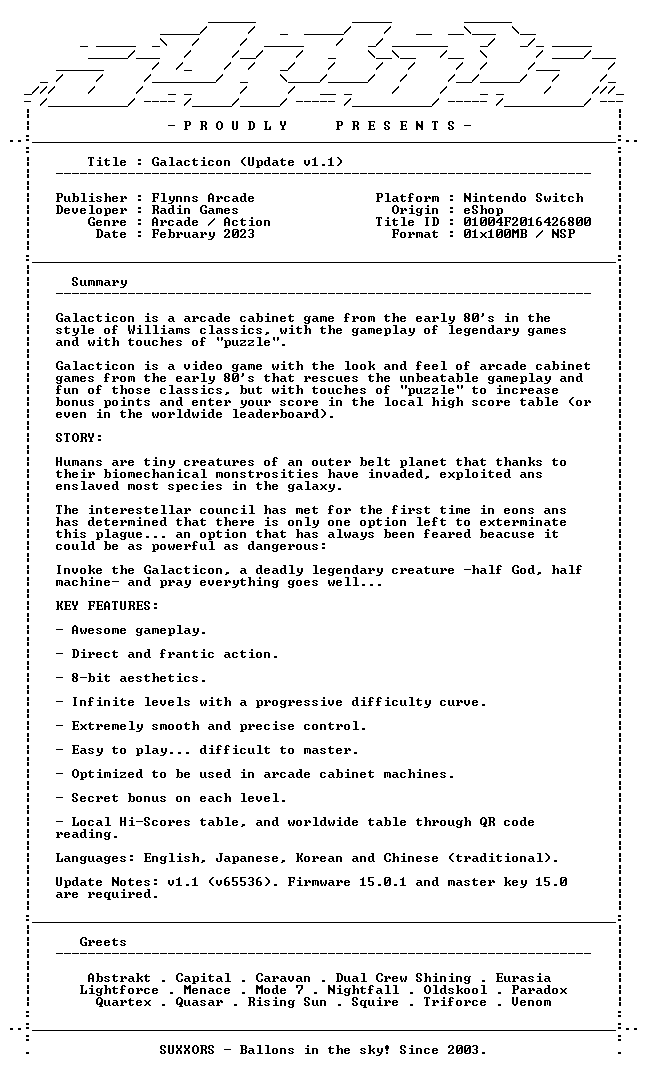 - P R O U D L Y P R E S E N T S -

Title : Galacticon (Update v1.1)

Publisher : Flynns Arcade
Developer : Nadin Games
Genre : Arcade / Action
Date : February 2023

Platform : Nintendo Switch
Origin : eShop
Title ID : 01004F2016426800
Format : 01x100MB / NSP

Summary

Galacticon is a arcade cabinet game from the early 80's in the style of Williams classics, with the gameplay of legendary games and with touches of "puzzle".

Galacticon is a video game with the look and feel of arcade cabinet games from the early 80's that rescues the unbeatable gameplay and fun of those classics, but with touches of "puzzle" to increase bonus points and enter your score in the local high score table (or even in the worldwide leaderboard).

STORY:

Humans are tiny creatures of an outer belt planet that thanks to their biomechanical monstrosities have invaded, exploited ans enslaved most species in the galaxy.

The interestellar council has met for the first time in eons ans has determined that there is only one option left to exterminate this plague... an option that has always been feared beacuse it could be as powerful as dangerous:

Invoke the Galacticon, a deadly legendary creature -half God, half machine- and pray everything goes well...

KEY FEATURES:

- Awesome gameplay.

- Direct and frantic action.

- 8-bit aesthetics.

- Infinite levels with a progressive difficulty curve.

- Extremely smooth and precise control.

- Easy to play... difficult to master.

- Optimized to be used in arcade cabinet machines.

- Secret bonus on each level.

- Local Hi-Scores table, and worldwide table through QR code reading.

Languages: English, Japanese, Korean and Chinese (traditional).

Update Notes: v1.1 (v65536). Firmware 15.0.1 and master key 15.0 are required.

Greets

Abstrakt . Capital . Caravan . Dual Crew Shining . Eurasia
Lightforce . Menace . Mode 7 . Nightfall . Oldskool . Paradox
Quartex . Quasar . Rising Sun . Squire . Triforce . Venom

SUXXORS - Ballons in the sky! Since 2003.